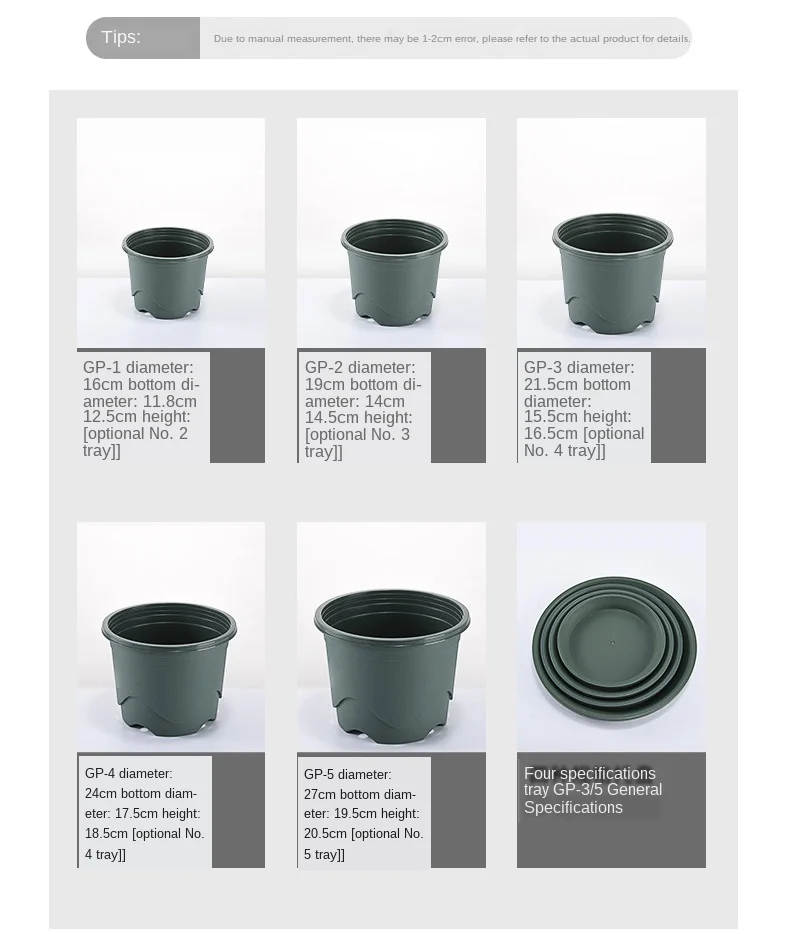 Tips:

Due to manual measurement, there may be 1-2cm error, please refer to the actual product for details.

GP-1 diameter: 16cm bottom diameter: 11.8cm 12.5cm height: [optional No. 2 tray]]

GP-2 diameter: 19cm bottom diameter: 14cm 14.5cm height: [optional No. 3 tray]]

GP-3 diameter: 21.5cm bottom diameter: 15.5cm height: 16.5cm [optional No. 4 tray]]

GP-4 diameter: 24cm bottom diameter: 17.5cm height: 18.5cm [optional No. 4 tray]]

GP-5 diameter: 27cm bottom diameter: 19.5cm height: 20.5cm [optional No. 5 tray]]

Four specifications tray GP-3/5 General Specifications